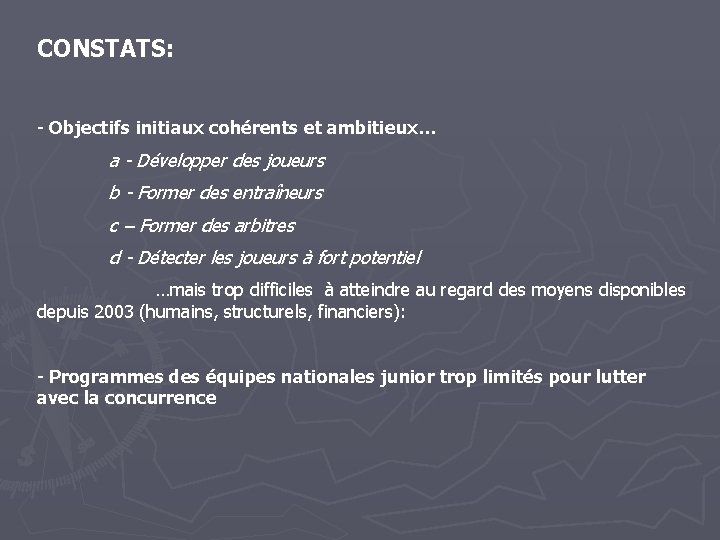 CONSTATS:

- Objectifs initiaux cohérents et ambitieux…

a - Développer des joueurs

b - Former des entraîneurs

c – Former des arbitres

d - Détecter les joueurs à fort potentiel

…mais trop difficiles à atteindre au regard des moyens disponibles depuis 2003 (humains, structurels, financiers):

- Programmes des équipes nationales junior trop limités pour lutter avec la concurrence